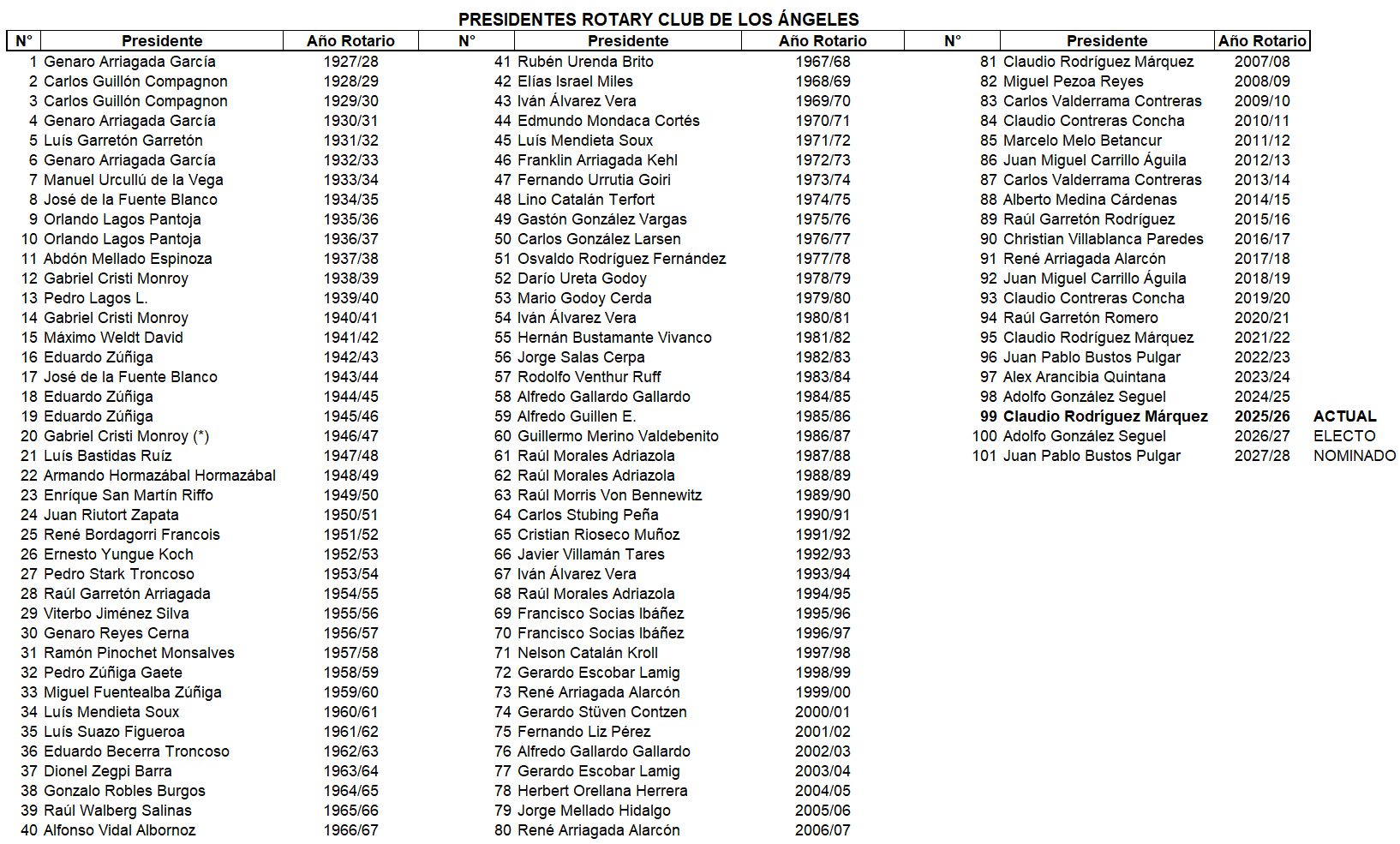 PRESIDENTES ROTARY CLUB DE LOS ÁNGELES

| N° | Presidente | Año Rotario |
|---|---|---|
| 1 | Genaro Arriagada García | 1927/28 |
| 2 | Carlos Guillón Compagnon | 1928/29 |
| 3 | Carlos Guillón Compagnon | 1929/30 |
| 4 | Genaro Arriagada García | 1930/31 |
| 5 | Luís Garretón Garretón | 1931/32 |
| 6 | Genaro Arriagada García | 1932/33 |
| 7 | Manuel Urcullú de la Vega | 1933/34 |
| 8 | José de la Fuente Blanco | 1934/35 |
| 9 | Orlando Lagos Pantoja | 1935/36 |
| 10 | Orlando Lagos Pantoja | 1936/37 |
| 11 | Abdón Mellado Espinoza | 1937/38 |
| 12 | Gabriel Cristi Monroy | 1938/39 |
| 13 | Pedro Lagos L. | 1939/40 |
| 14 | Gabriel Cristi Monroy | 1940/41 |
| 15 | Máximo Weldt David | 1941/42 |
| 16 | Eduardo Zúñiga | 1942/43 |
| 17 | José de la Fuente Blanco | 1943/44 |
| 18 | Eduardo Zúñiga | 1944/45 |
| 19 | Eduardo Zúñiga | 1945/46 |
| 20 | Gabriel Cristi Monroy (*) | 1946/47 |
| 21 | Luís Bastidas Ruíz | 1947/48 |
| 22 | Armando Hormazábal Hormazábal | 1948/49 |
| 23 | Enríque San Martín Riffo | 1949/50 |
| 24 | Juan Riutort Zapata | 1950/51 |
| 25 | René Bordagorri Francois | 1951/52 |
| 26 | Ernesto Yungue Koch | 1952/53 |
| 27 | Pedro Stark Troncoso | 1953/54 |
| 28 | Raúl Garretón Arriagada | 1954/55 |
| 29 | Viterbo Jiménez Silva | 1955/56 |
| 30 | Genaro Reyes Cerna | 1956/57 |
| 31 | Ramón Pinochet Monsalves | 1957/58 |
| 32 | Pedro Zúñiga Gaete | 1958/59 |
| 33 | Miguel Fuentealba Zúñiga | 1959/60 |
| 34 | Luís Mendieta Soux | 1960/61 |
| 35 | Luís Suazo Figueroa | 1961/62 |
| 36 | Eduardo Becerra Troncoso | 1962/63 |
| 37 | Dionel Zegpi Barra | 1963/64 |
| 38 | Gonzalo Robles Burgos | 1964/65 |
| 39 | Raúl Walberg Salinas | 1965/66 |
| 40 | Alfonso Vidal Albornoz | 1966/67 |

| N° | Presidente | Año Rotario |
|---|---|---|
| 41 | Rubén Urenda Brito | 1967/68 |
| 42 | Elías Israel Miles | 1968/69 |
| 43 | Iván Álvarez Vera | 1969/70 |
| 44 | Edmundo Mondaca Cortés | 1970/71 |
| 45 | Luís Mendieta Soux | 1971/72 |
| 46 | Franklin Arriagada Kehl | 1972/73 |
| 47 | Fernando Urrutia Goiri | 1973/74 |
| 48 | Lino Catalán Terfort | 1974/75 |
| 49 | Gastón González Vargas | 1975/76 |
| 50 | Carlos González Larsen | 1976/77 |
| 51 | Osvaldo Rodríguez Fernández | 1977/78 |
| 52 | Darío Ureta Godoy | 1978/79 |
| 53 | Mario Godoy Cerda | 1979/80 |
| 54 | Iván Álvarez Vera | 1980/81 |
| 55 | Hernán Bustamante Vivanco | 1981/82 |
| 56 | Jorge Salas Cerpa | 1982/83 |
| 57 | Rodolfo Venthur Ruff | 1983/84 |
| 58 | Alfredo Gallardo Gallardo | 1984/85 |
| 59 | Alfredo Guillen E. | 1985/86 |
| 60 | Guillermo Merino Valdebenito | 1986/87 |
| 61 | Raúl Morales Adriazola | 1987/88 |
| 62 | Raúl Morales Adriazola | 1988/89 |
| 63 | Raúl Morris Von Bennewitz | 1989/90 |
| 64 | Carlos Stubing Peña | 1990/91 |
| 65 | Cristian Rioseco Muñoz | 1991/92 |
| 66 | Javier Villamán Tares | 1992/93 |
| 67 | Iván Álvarez Vera | 1993/94 |
| 68 | Raúl Morales Adriazola | 1994/95 |
| 69 | Francisco Socias Ibáñez | 1995/96 |
| 70 | Francisco Socias Ibáñez | 1996/97 |
| 71 | Nelson Catalán Kroll | 1997/98 |
| 72 | Gerardo Escobar Lamig | 1998/99 |
| 73 | René Arriagada Alarcón | 1999/00 |
| 74 | Gerardo Stüven Contzen | 2000/01 |
| 75 | Fernando Liz Pérez | 2001/02 |
| 76 | Alfredo Gallardo Gallardo | 2002/03 |
| 77 | Gerardo Escobar Lamig | 2003/04 |
| 78 | Herbert Orellana Herrera | 2004/05 |
| 79 | Jorge Mellado Hidalgo | 2005/06 |
| 80 | René Arriagada Alarcón | 2006/07 |

| N° | Presidente | Año Rotario | |
|---|---|---|---|
| 81 | Claudio Rodríguez Márquez | 2007/08 | |
| 82 | Miguel Pezoa Reyes | 2008/09 | |
| 83 | Carlos Valderrama Contreras | 2009/10 | |
| 84 | Claudio Contreras Concha | 2010/11 | |
| 85 | Marcelo Melo Betancur | 2011/12 | |
| 86 | Juan Miguel Carrillo Águila | 2012/13 | |
| 87 | Carlos Valderrama Contreras | 2013/14 | |
| 88 | Alberto Medina Cárdenas | 2014/15 | |
| 89 | Raúl Garretón Rodríguez | 2015/16 | |
| 90 | Christian Villablanca Paredes | 2016/17 | |
| 91 | René Arriagada Alarcón | 2017/18 | |
| 92 | Juan Miguel Carrillo Águila | 2018/19 | |
| 93 | Claudio Contreras Concha | 2019/20 | |
| 94 | Raúl Garretón Romero | 2020/21 | |
| 95 | Claudio Rodríguez Márquez | 2021/22 | |
| 96 | Juan Pablo Bustos Pulgar | 2022/23 | |
| 97 | Alex Arancibia Quintana | 2023/24 | |
| 98 | Adolfo González Seguel | 2024/25 | |
| 99 | Claudio Rodríguez Márquez | 2025/26 | ACTUAL |
| 100 | Adolfo González Seguel | 2026/27 | ELECTO |
| 101 | Juan Pablo Bustos Pulgar | 2027/28 | NOMINADO |